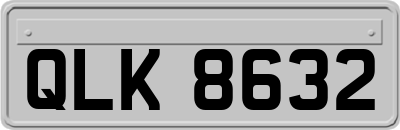 QLK 8632